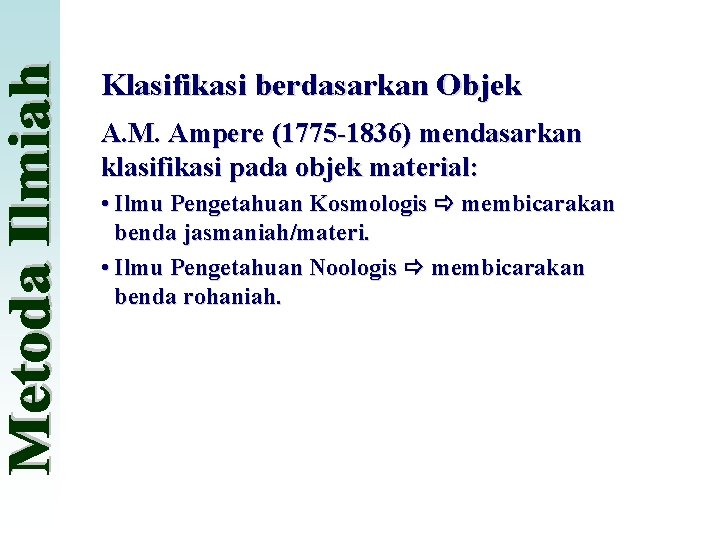 Metoda Ilmiah

Klasifikasi berdasarkan Objek

A.M. Ampere (1775-1836) mendasarkan klasifikasi pada objek material:

• Ilmu Pengetahuan Kosmologis ⇨ membicarakan benda jasmaniah/materi.

• Ilmu Pengetahuan Noologis ⇨ membicarakan benda rohaniah.